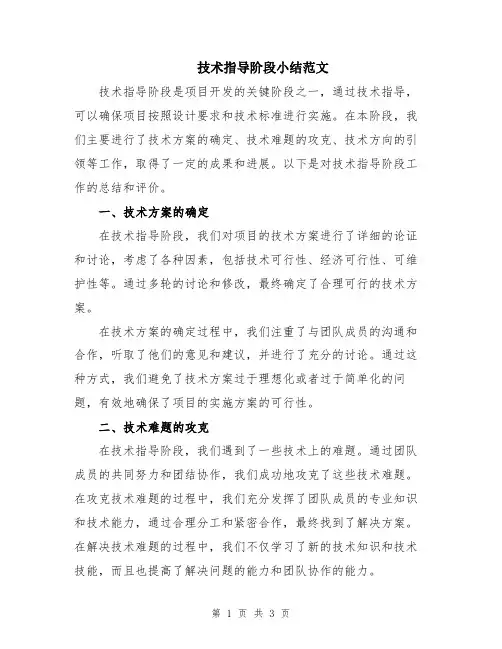 技术指导阶段小结范文

技术指导阶段是项目开发的关键阶段之一，通过技术指导，可以确保项目按照设计要求和技术标准进行实施。在本阶段，我们主要进行了技术方案的确定、技术难题的攻克、技术方向的引领等工作，取得了一定的成果和进展。以下是对技术指导阶段工作的总结和评价。

一、技术方案的确定

在技术指导阶段，我们对项目的技术方案进行了详细的论证和讨论，考虑了各种因素，包括技术可行性、经济可行性、可维护性等。通过多轮的讨论和修改，最终确定了合理可行的技术方案。

在技术方案的确定过程中，我们注重了与团队成员的沟通和合作，听取了他们的意见和建议，并进行了充分的讨论。通过这种方式，我们避免了技术方案过于理想化或者过于简单化的问题，有效地确保了项目的实施方案的可行性。

二、技术难题的攻克

在技术指导阶段，我们遇到了一些技术上的难题。通过团队成员的共同努力和团结协作，我们成功地攻克了这些技术难题。在攻克技术难题的过程中，我们充分发挥了团队成员的专业知识和技术能力，通过合理分工和紧密合作，最终找到了解决方案。在解决技术难题的过程中，我们不仅学习了新的技术知识和技术技能，而且也提高了解决问题的能力和团队协作的能力。

第 1 页 共 3 页